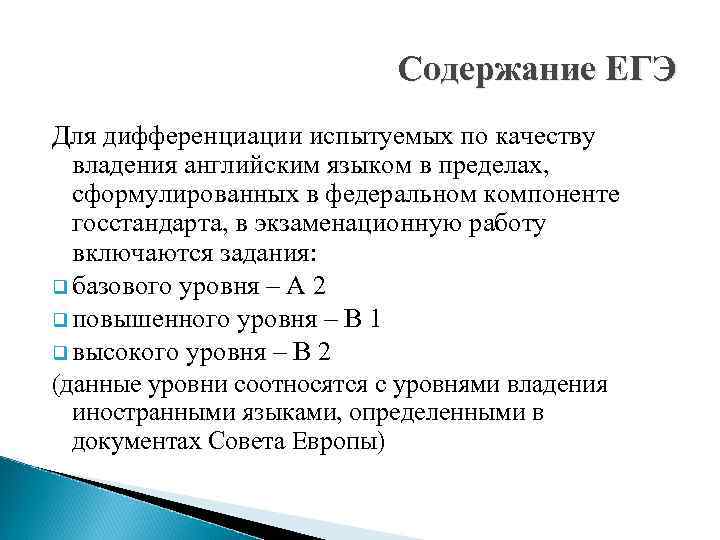 Содержание ЕГЭ

Для дифференциации испытуемых по качеству владения английским языком в пределах, сформулированных в федеральном компоненте госстандарта, в экзаменационную работу включаются задания:

базового уровня – А 2

повышенного уровня – В 1

высокого уровня – В 2

(данные уровни соотносятся с уровнями владения иностранными языками, определенными в документах Совета Европы)